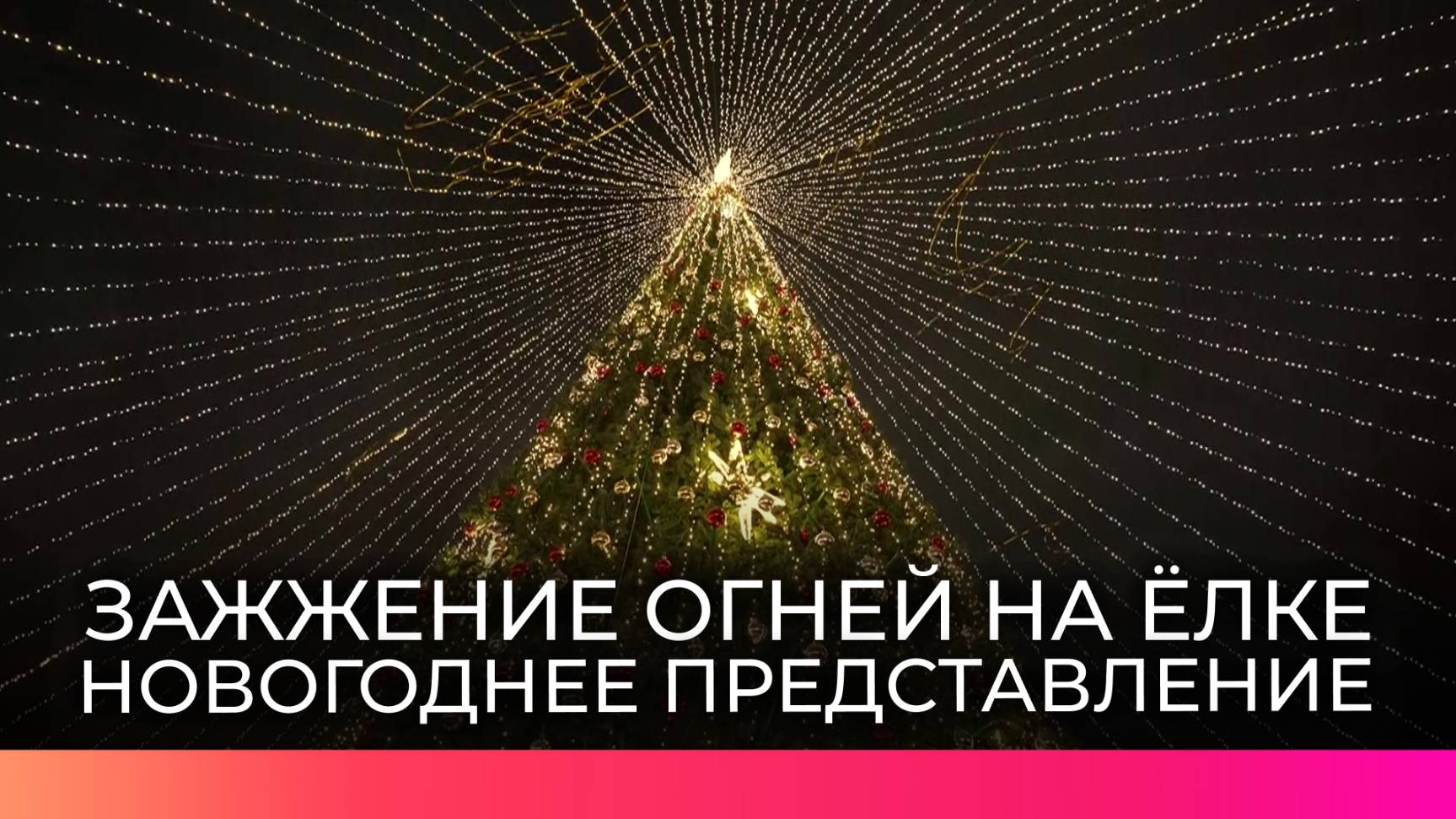 ЗАЖЖЕНИЕ ОГНЕЙ НА ЁЛКЕ
НОВОГОДНЕЕ ПРЕДСТАВЛЕНИЕ